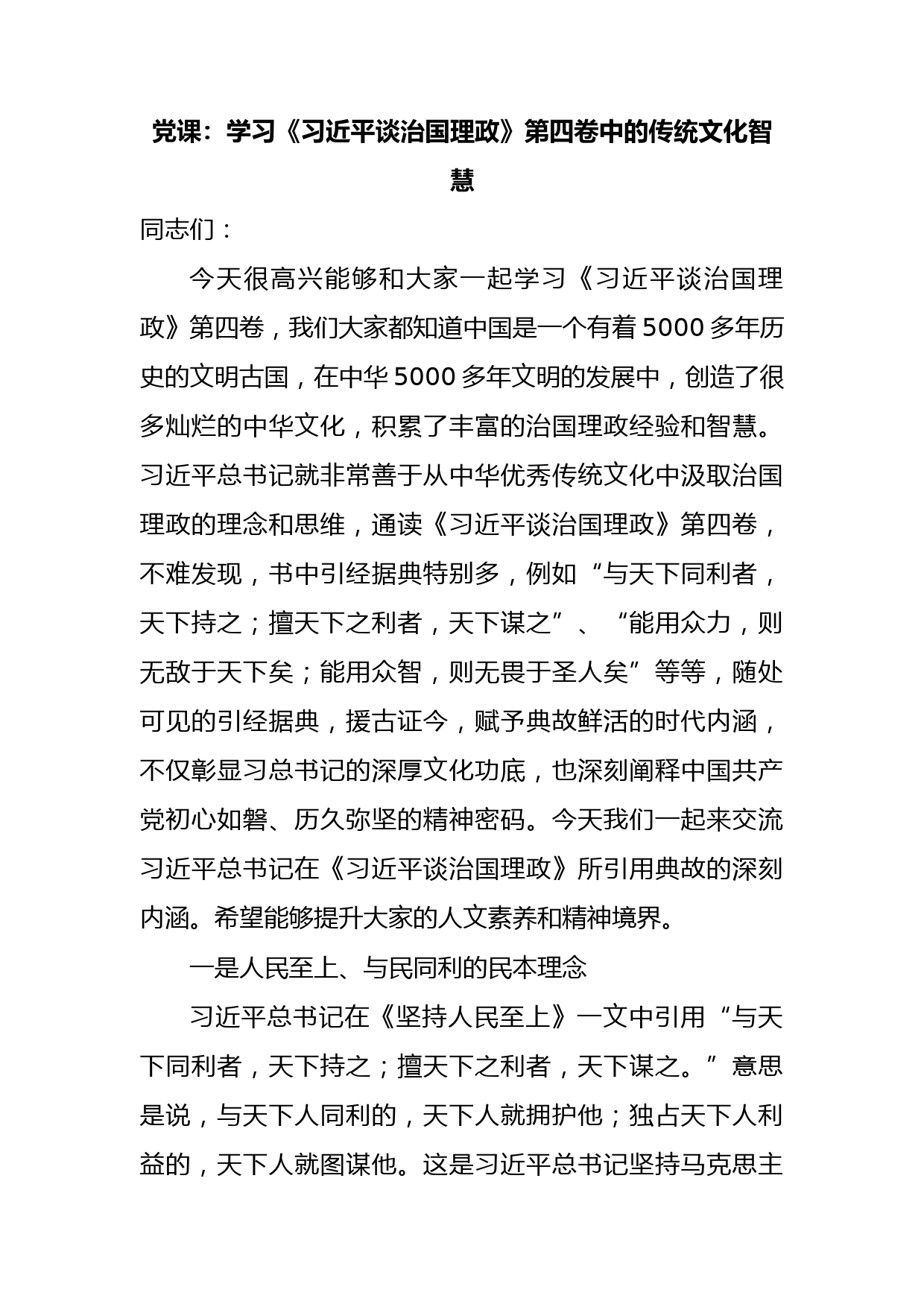 党课：学习《习近平谈治国理政》第四卷中的传统文化智慧

同志们：

今天很高兴能够和大家一起学习《习近平谈治国理政》第四卷，我们大家都知道中国是一个有着5000多年历史的文明古国，在中华5000多年文明的发展中，创造了很多灿烂的中华文化，积累了丰富的治国理政经验和智慧。习近平总书记就非常善于从中华优秀传统文化中汲取治国理政的理念和思维，通读《习近平谈治国理政》第四卷，不难发现，书中引经据典特别多，例如“与天下同利者，天下持之；擅天下之利者，天下谋之”、“能用众力，则无敌于天下矣；能用众智，则无畏于圣人矣”等等，随处可见的引经据典，援古证今，赋予典故鲜活的时代内涵，不仅彰显习总书记的深厚文化功底，也深刻阐释中国共产党初心如磐、历久弥坚的精神密码。今天我们一起来交流习近平总书记在《习近平谈治国理政》所引用典故的深刻内涵。希望能够提升大家的人文素养和精神境界。

一是人民至上、与民同利的民本理念

习近平总书记在《坚持人民至上》一文中引用“与天下同利者，天下持之；擅天下之利者，天下谋之。”意思是说，与天下人同利的，天下人就拥护他；独占天下人利益的，天下人就图谋他。这是习近平总书记坚持马克思主